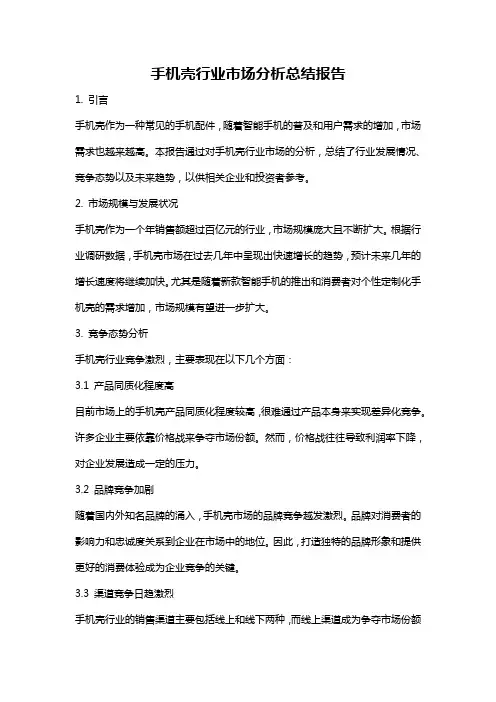 手机壳行业市场分析总结报告

1. 引言

手机壳作为一种常见的手机配件，随着智能手机的普及和用户需求的增加，市场需求也越来越高。本报告通过对手机壳行业市场的分析，总结了行业发展情况、竞争态势以及未来趋势，以供相关企业和投资者参考。

2. 市场规模与发展状况

手机壳作为一个年销售额超过百亿元的行业，市场规模庞大且不断扩大。根据行业调研数据，手机壳市场在过去几年中呈现出快速增长的趋势，预计未来几年的增长速度将继续加快。尤其是随着新款智能手机的推出和消费者对个性定制化手机壳的需求增加，市场规模有望进一步扩大。

3. 竞争态势分析

手机壳行业竞争激烈，主要表现在以下几个方面：

3.1 产品同质化程度高

目前市场上的手机壳产品同质化程度较高，很难通过产品本身来实现差异化竞争。许多企业主要依靠价格战来争夺市场份额。然而，价格战往往导致利润率下降，对企业发展造成一定的压力。

3.2 品牌竞争加剧

随着国内外知名品牌的涌入，手机壳市场的品牌竞争越发激烈。品牌对消费者的影响力和忠诚度关系到企业在市场中的地位。因此，打造独特的品牌形象和提供更好的消费体验成为企业竞争的关键。

3.3 渠道竞争日趋激烈

手机壳行业的销售渠道主要包括线上和线下两种，而线上渠道成为争夺市场份额